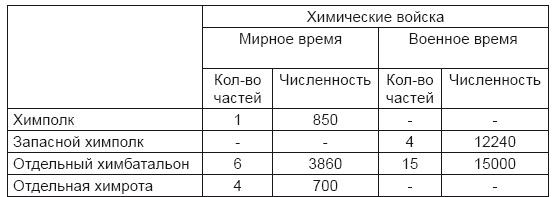 | | Химические войска | | | |
|---|---|---|---|---|
| | Мирное время | | Военное время | |
| | Кол-во частей | Численность | Кол-во частей | Численность |
| Химполк | 1 | 850 | - | - |
| Запасной химполк | - | - | 4 | 12240 |
| Отдельный химбатальон | 6 | 3860 | 15 | 15000 |
| Отдельная химрота | 4 | 700 | - | - |